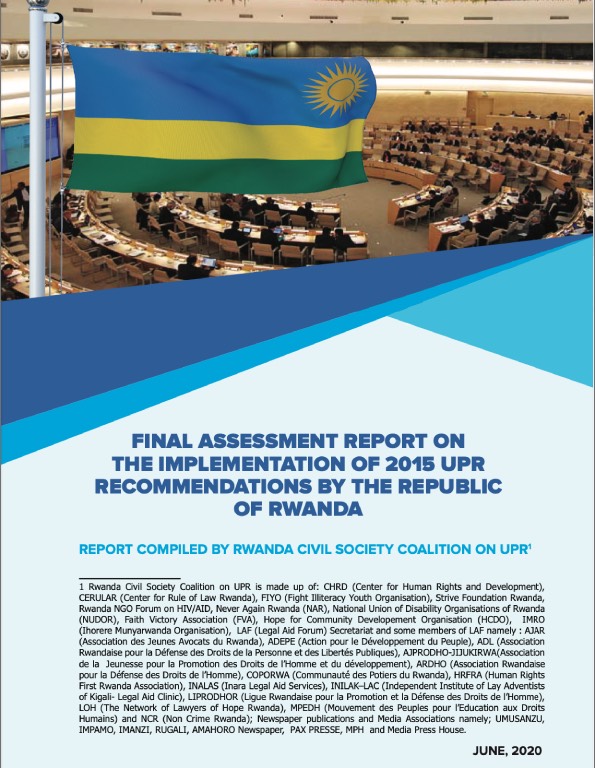 FINAL ASSESSMENT REPORT ON THE IMPLEMENTATION OF 2015 UPR RECOMMENDATIONS BY THE REPUBLIC OF RWANDA

REPORT COMPILED BY RWANDA CIVIL SOCIETY COALITION ON UPR$^1$

1 Rwanda Civil Society Coalition on UPR is made up of: CHRD (Center for Human Rights and Development), CERULAR (Center for Rule of Law Rwanda), FIYO (Fight Illiteracy Youth Organisation), Strive Foundation Rwanda, Rwanda NGO Forum on HIV/AID, Never Again Rwanda (NAR), National Union of Disability Organisations of Rwanda (NUDOR), Faith Victory Association (FVA), Hope for Community Developement Organisation (HCDO), IMRO (Ihorere Munyarwanda Organisation), LAF (Legal Aid Forum) Secretariat and some members of LAF namely : AJAR (Association des Jeunes Avocats du Rwanda), ADEPE (Action pour le Développement du Peuple), ADL (Association Rwandaise pour la Défense des Droits de la Personne et des Libertés Publiques), AJPRODHO-JIJUKIRWA(Association de la Jeunesse pour la Promotion des Droits de l'Homme et du développement), ARDHO (Association Rwandaise pour la Défense des Droits de l'Homme), COPORWA (Communauté des Potiers du Rwanda), HRFRA (Human Rights First Rwanda Association), INALAS (Inara Legal Aid Services), INILAK–LAC (Independent Institute of Lay Adventists of Kigali- Legal Aid Clinic), LIPRODHOR (Ligue Rwandaise pour la Promotion et la Défense des Droits de l'Homme), LOH (The Network of Lawyers of Hope Rwanda), MPEDH (Mouvement des Peuples pour l'Education aux Droits Humains) and NCR (Non Crime Rwanda); Newspaper publications and Media Associations namely; UMUSANZU, IMPAMO, IMANZI, RUGALI, AMAHORO Newspaper, PAX PRESSE, MPH and Media Press House.

JUNE, 2020